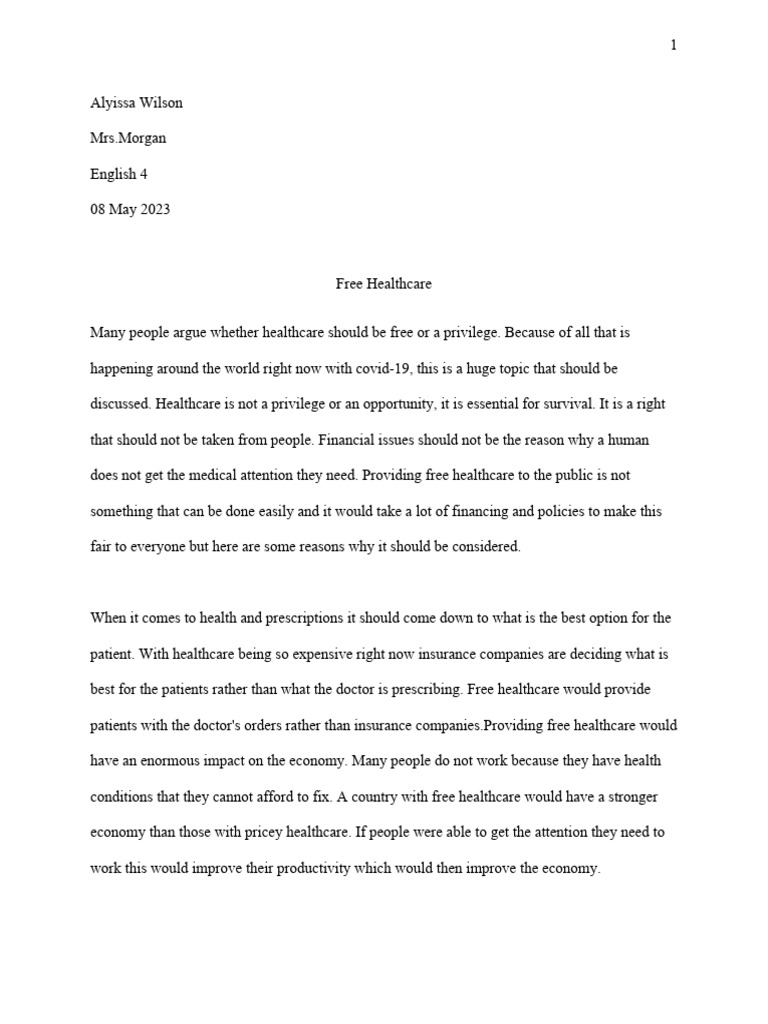 1

Alyissa Wilson

Mrs.Morgan

English 4

08 May 2023

Free Healthcare

Many people argue whether healthcare should be free or a privilege. Because of all that is happening around the world right now with covid-19, this is a huge topic that should be discussed. Healthcare is not a privilege or an opportunity, it is essential for survival. It is a right that should not be taken from people. Financial issues should not be the reason why a human does not get the medical attention they need. Providing free healthcare to the public is not something that can be done easily and it would take a lot of financing and policies to make this fair to everyone but here are some reasons why it should be considered.

When it comes to health and prescriptions it should come down to what is the best option for the patient. With healthcare being so expensive right now insurance companies are deciding what is best for the patients rather than what the doctor is prescribing. Free healthcare would provide patients with the doctor's orders rather than insurance companies.Providing free healthcare would have an enormous impact on the economy. Many people do not work because they have health conditions that they cannot afford to fix. A country with free healthcare would have a stronger economy than those with pricey healthcare. If people were able to get the attention they need to work this would improve their productivity which would then improve the economy.